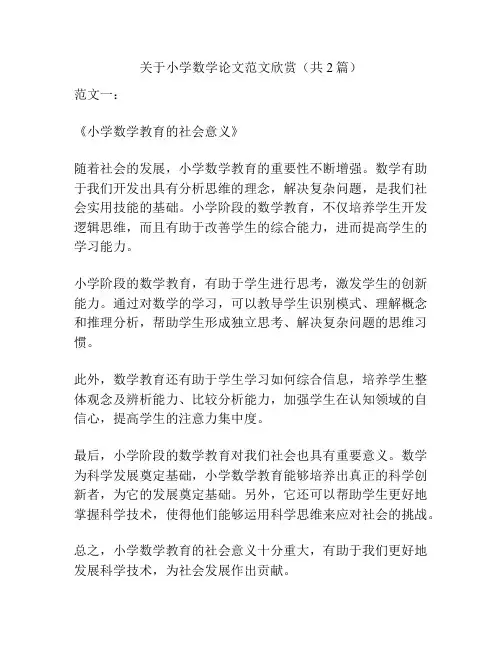 关于小学数学论文范文欣赏（共 2 篇）

范文一：

《小学数学教育的社会意义》

随着社会的发展，小学数学教育的重要性不断增强。数学有助于我们开发出具有分析思维的理念，解决复杂问题，是我们社会实用技能的基础。小学阶段的数学教育，不仅培养学生开发逻辑思维，而且有助于改善学生的综合能力，进而提高学生的学习能力。

小学阶段的数学教育，有助于学生进行思考，激发学生的创新能力。通过对数学的学习，可以教导学生识别模式、理解概念和推理分析，帮助学生形成独立思考、解决复杂问题的思维习惯。

此外，数学教育还有助于学生学习如何综合信息，培养学生整体观念及辨析能力、比较分析能力，加强学生在认知领域的自信心，提高学生的注意力集中度。

最后，小学阶段的数学教育对我们社会也具有重要意义。数学为科学发展奠定基础，小学数学教育能够培养出真正的科学创新者，为它的发展奠定基础。另外，它还可以帮助学生更好地掌握科学技术，使得他们能够运用科学思维来应对社会的挑战。

总之，小学数学教育的社会意义十分重大，有助于我们更好地发展科学技术，为社会发展作出贡献。